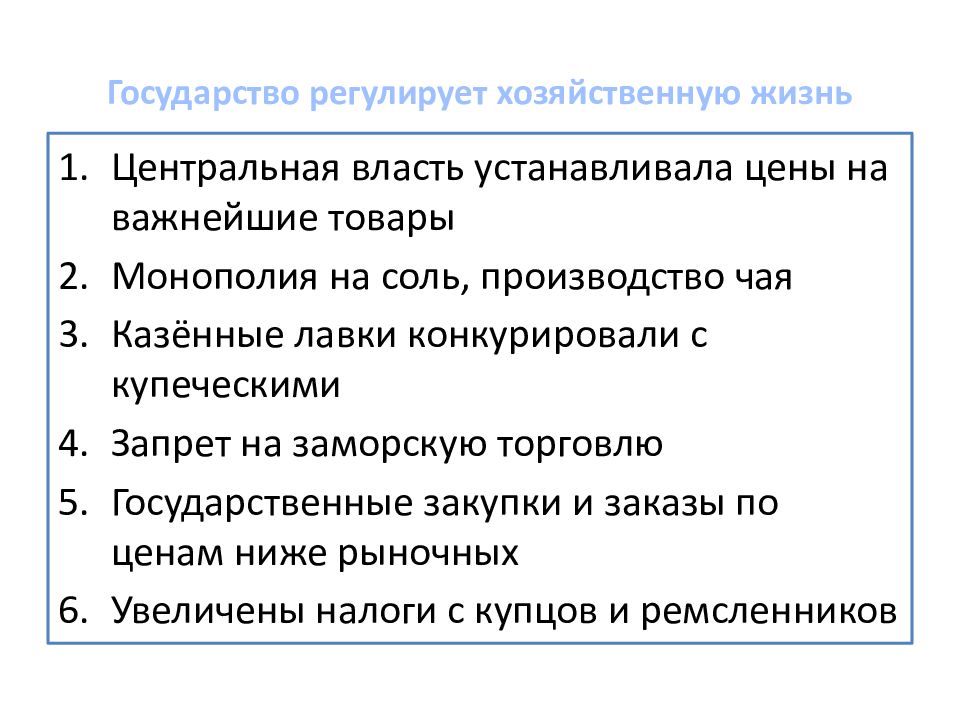 Государство регулирует хозяйственную жизнь

1. Центральная власть устанавливала цены на важнейшие товары
2. Монополия на соль, производство чая
3. Казённые лавки конкурировали с купеческими
4. Запрет на заморскую торговлю
5. Государственные закупки и заказы по ценам ниже рыночных
6. Увеличены налоги с купцов и ремсленников